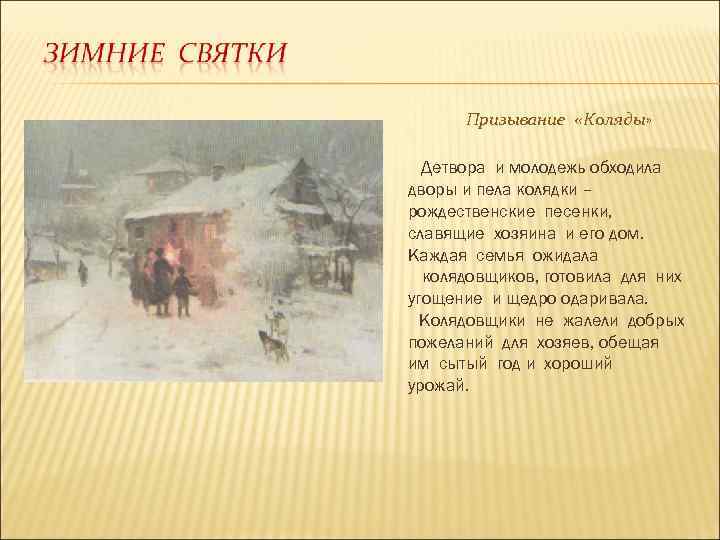 ЗИМНИЕ СВЯТКИ

Призывание «Коляды»

Детвора и молодежь обходила дворы и пела колядки – рождественские песенки, славящие хозяина и его дом. Каждая семья ожидала колядовщиков, готовила для них угощение и щедро одаривала.

Колядовщики не жалели добрых пожеланий для хозяев, обещая им сытый год и хороший урожай.